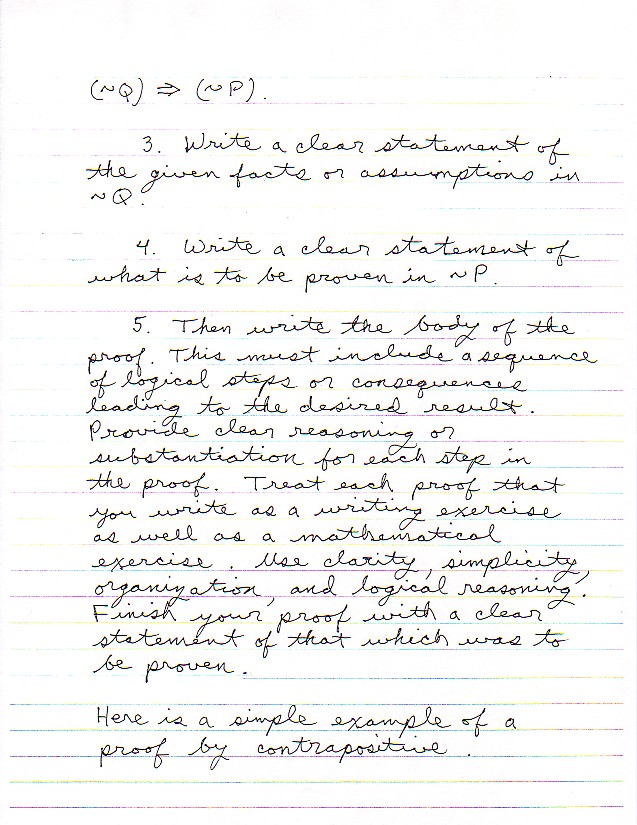 $(\sim Q) \Rightarrow (\sim P)$.

3. Write a clear statement of the given facts or assumptions in $\sim Q$.

4. Write a clear statement of what is to be proven in $\sim P$.

5. Then write the body of the proof. This must include a sequence of logical steps or consequences leading to the desired result. Provide clear reasoning or substantiation for each step in the proof. Treat each proof that you write as a writing exercise as well as a mathematical exercise. Use clarity, simplicity, organization, and logical reasoning. Finish your proof with a clear statement of that which was to be proven.

Here is a simple example of a proof by contrapositive.